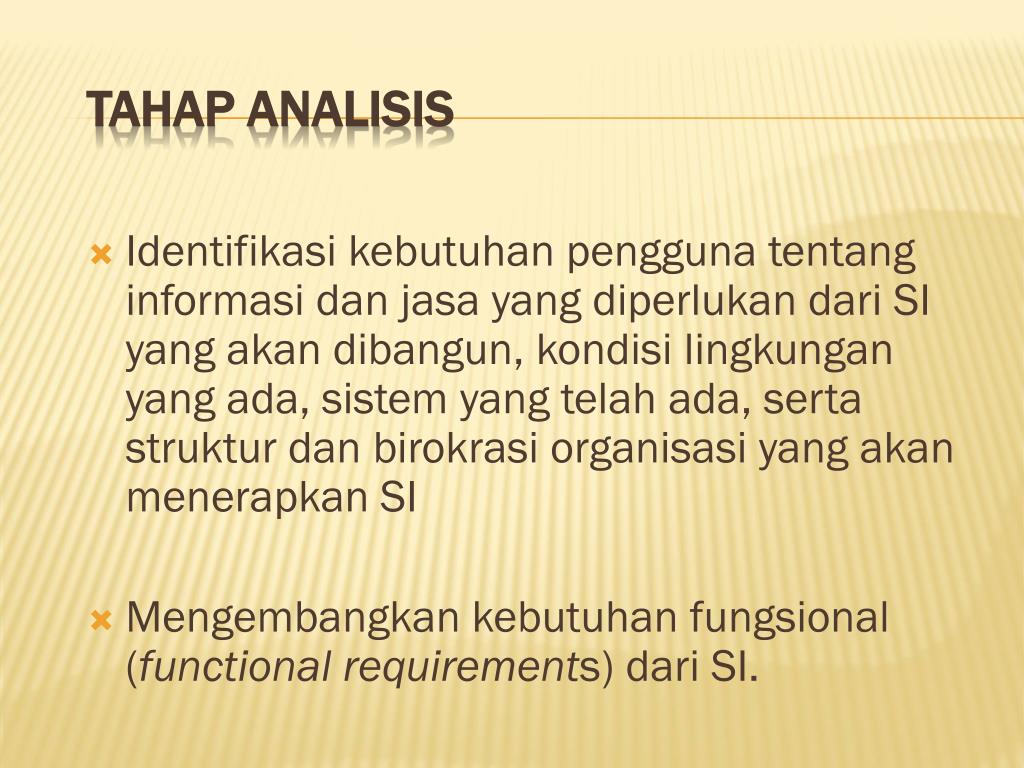 TAHAP ANALISIS

Identifikasi kebutuhan pengguna tentang informasi dan jasa yang diperlukan dari SI yang akan dibangun, kondisi lingkungan yang ada, sistem yang telah ada, serta struktur dan birokrasi organisasi yang akan menerapkan SI

Mengembangkan kebutuhan fungsional (functional requirements) dari SI.